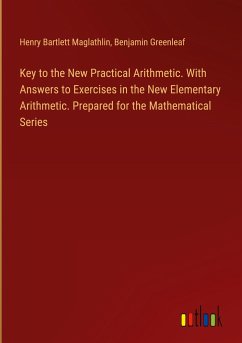 Henry Bartlett Maglathlin, Benjamin Greenleaf

Key to the New Practical Arithmetic. With Answers to Exercises in the New Elementary Arithmetic. Prepared for the Mathematical Series

outlook